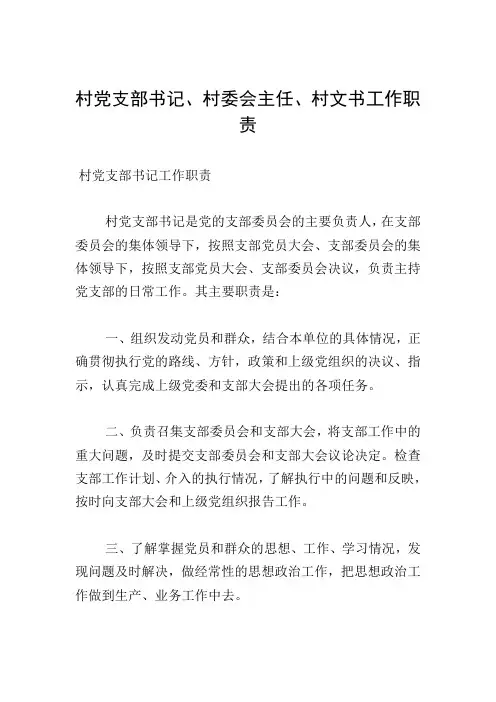 村党支部书记、村委会主任、村文书工作职责

村党支部书记工作职责

村党支部书记是党的支部委员会的主要负责人，在支部委员会的集体领导下，按照支部党员大会、支部委员会的集体领导下，按照支部党员大会、支部委员会决议，负责主持党支部的日常工作。其主要职责是：

一、组织发动党员和群众，结合本单位的具体情况，正确贯彻执行党的路线、方针，政策和上级党组织的决议、指示，认真完成上级党委和支部大会提出的各项任务。

二、负责召集支部委员会和支部大会，将支部工作中的重大问题，及时提交支部委员会和支部大会议论决定。检查支部工作计划、介入的执行情况，了解执行中的问题和反映，按时向支部大会和上级党组织报告工作。

三、了解掌握党员和群众的思想、工作、学习情况，发现问题及时解决，做经常性的思想政治工作，把思想政治工作做到生产、业务工作中去。